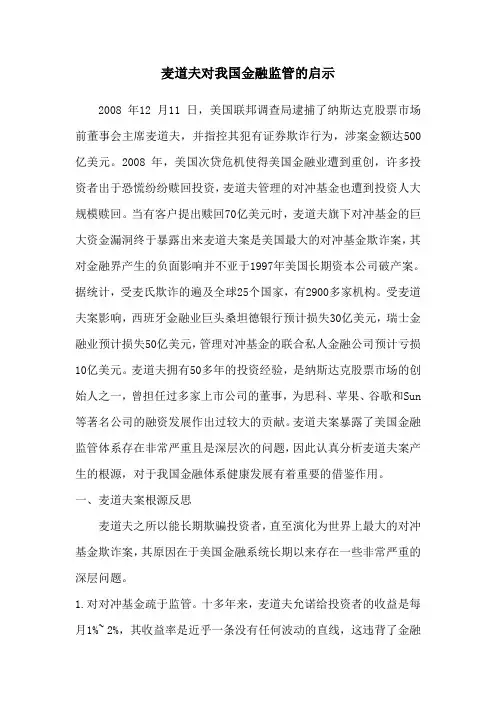 麦道夫对我国金融监管的启示

2008 年12 月11 日，美国联邦调查局逮捕了纳斯达克股票市场前董事会主席麦道夫，并指控其犯有证券欺诈行为，涉案金额达500亿美元。2008 年，美国次贷危机使得美国金融业遭到重创，许多投资者出于恐慌纷纷赎回投资，麦道夫管理的对冲基金也遭到投资人大规模赎回。当有客户提出赎回70亿美元时，麦道夫旗下对冲基金的巨大资金漏洞终于暴露出来麦道夫案是美国最大的对冲基金欺诈案，其对金融界产生的负面影响并不亚于1997年美国长期资本公司破产案。据统计，受麦氏欺诈的遍及全球25个国家，有2900多家机构。受麦道夫案影响，西班牙金融业巨头桑坦德银行预计损失30亿美元，瑞士金融业预计损失50亿美元，管理对冲基金的联合私人金融公司预计亏损10亿美元。麦道夫拥有50多年的投资经验，是纳斯达克股票市场的创始人之一，曾担任过多家上市公司的董事，为思科、苹果、谷歌和Sun等著名公司的融资发展作出过较大的贡献。麦道夫案暴露了美国金融监管体系存在非常严重且是深层次的问题，因此认真分析麦道夫案产生的根源，对于我国金融体系健康发展有着重要的借鉴作用。

一、麦道夫案根源反思

麦道夫之所以能长期欺骗投资者，直至演化为世界上最大的对冲基金欺诈案，其原因在于美国金融系统长期以来存在一些非常严重的深层问题。

1.对对冲基金疏于监管。十多年来，麦道夫允诺给投资者的收益是每月1%~2%，其收益率是近乎一条没有任何波动的直线，这违背了金融